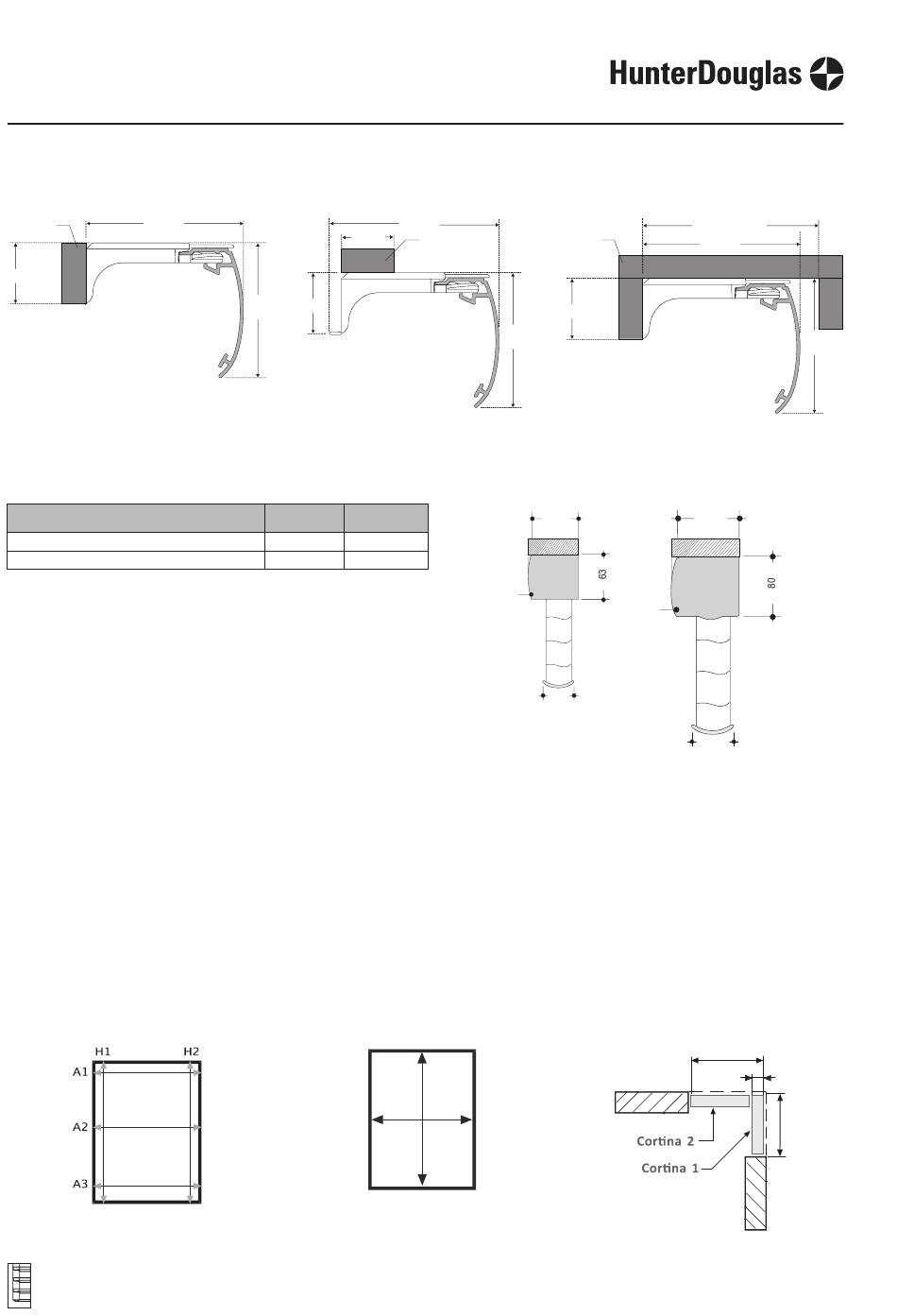 HunterDouglas

63

80

H1 H2
A1
A2
A3

Cortina 2
Cortina 1